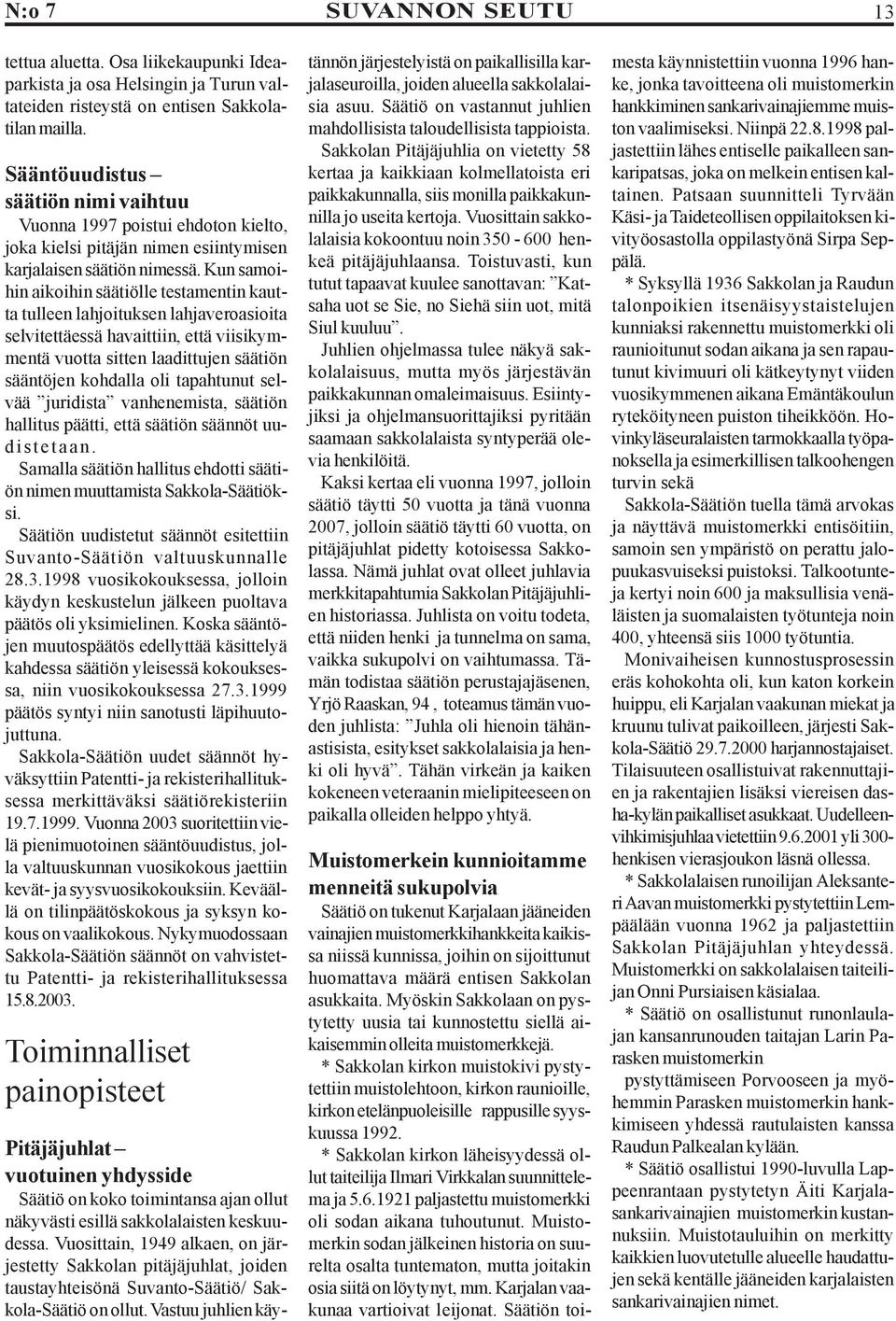 N:o 7 SUVANNON SEUTU 13

tettua aluetta. Osa liikekaupunki Ideaparkista ja osa Helsingin ja Turun valtateiden risteystä on entisen Sakkolatilan mailla.

Sääntöuudistus – säätiön nimi vaihtuu

Vuonna 1997 poistui ehdoton kielto, joka kielsi pitäjän nimen esiintymisen karjalaisen säätiön nimessä. Kun samoihin aikoihin säätiölle testamentin kautta tulleen lahjoituksen lahjaveroasioita selvitettäessä havaittiin, että viisikymmentä vuotta sitten laadittujen säätiön sääntöjen kohdalla oli tapahtunut selvää ”juridista” vanhenemista, säätiön hallitus päätti, että säätiön säännöt uudistetaan.

Samalla säätiön hallitus ehdotti säätiön nimen muuttamista Sakkola-Säätiöksi.

Säätiön uudistetut säännöt esitettiin Suvanto-Säätiön valtuuskunnalle 28.3.1998 vuosikokouksessa, jolloin käydyn keskustelun jälkeen puoltava päätös oli yksimielinen. Koska sääntöjen muutospäätös edellyttää käsittelyä kahdessa säätiön yleisessä kokouksessa, niin vuosikokouksessa 27.3.1999 päätös syntyi niin sanotusti läpihuutojuttuna.

Sakkola-Säätiön uudet säännöt hyväksyttiin Patentti- ja rekisterihallituksessa merkittäväksi säätiörekisteriin 19.7.1999. Vuonna 2003 suoritettiin vielä pienimuotoinen sääntöuudistus, jolla valtuuskunnan vuosikokous jaettiin kevät- ja syysvuosikokouksiin. Keväällä on tilinpäätöskokous ja syksyn kokous on vaalikokous. Nykymuodossaan Sakkola-Säätiön säännöt on vahvistettu Patentti- ja rekisterihallituksessa 15.8.2003.

Toiminnalliset painopisteet

Pitäjäjuhlat – vuotuinen yhdysside

Säätiö on koko toimintansa ajan ollut näkyvästi esillä sakkolalaisten keskuudessa. Vuosittain, 1949 alkaen, on järjestetty Sakkolan pitäjäjuhlat, joiden taustayhteisönä Suvanto-Säätiö/ Sakkola-Säätiö on ollut. Vastuu juhlien käytännön järjestelyistä on paikallisilla karjalaseuroilla, joiden alueella sakkolalaisia asuu. Säätiö on vastannut juhlien mahdollisista taloudellisista tappioista.

Sakkolan Pitäjäjuhlia on vietetty 58 kertaa ja kaikkiaan kolmellatoista eri paikkakunnalla, siis monilla paikkakunnilla jo useita kertoja. Vuosittain sakkolalaisia kokoontuu noin 350 - 600 henkeä pitäjäjuhlaansa. Toistuvasti, kun tutut tapaavat kuulee sanottavan: ”Katsaha uot se Sie, no Siehä siin uot, mitä Siul kuuluu”.

Juhlien ohjelmassa tulee näkyä sakkolalaisuus, mutta myös järjestävän paikkakunnan omaleimaisuus. Esiintyjiksi ja ohjelmansuorittajiksi pyritään saamaan sakkolalaista syntyperää olevia henkilöitä.

Kaksi kertaa eli vuonna 1997, jolloin säätiö täytti 50 vuotta ja tänä vuonna 2007, jolloin säätiö täytti 60 vuotta, on pitäjäjuhlat pidetty kotoisessa Sakkolassa. Nämä juhlat ovat olleet juhlavia merkkitapahtumia Sakkolan Pitäjäjuhlien historiassa. Juhlista on voitu todeta, että niiden henki ja tunnelma on sama, vaikka sukupolvi on vaihtumassa. Tämän todistaa säätiön perustajajäsenen, Yrjö Raaskan, 94 , toteamus tämän vuoden juhlista: ”Juhla oli hienoin tähänastisista, esitykset sakkolalaisia ja henki oli hyvä”. Tähän virkeän ja kaiken kokeneen veteraanin mielipiteeseen on paikalla olleiden helppo yhtyä.

Muistomerkein kunnioitamme menneitä sukupolvia

Säätiö on tukenut Karjalaan jääneiden vainajien muistomerkkihankkeita kaikissa niissä kunnissa, joihin on sijoittunut huomattava määrä entisen Sakkolan asukkaita. Myöskin Sakkolaan on pystytetty uusia tai kunnostettu siellä aikaisemmin olleita muistomerkkejä.

* Sakkolan kirkon muistokivi pystytettiin muistolehtoon, kirkon raunioille, kirkon etelänpuoleisille rappusille syyskuussa 1992.

* Sakkolan kirkon läheisyydessä ollut taiteilija Ilmari Virkkalan suunnittelema ja 5.6.1921 paljastettu muistomerkki oli sodan aikana tuhoutunut. Muistomerkin sodan jälkeinen historia on suurelta osalta tuntematon, mutta joitakin osia siitä on löytynyt, mm. Karjalan vaakunaa vartioivat leijonat. Säätiön toimesta käynnistettiin vuonna 1996 hanke, jonka tavoitteena oli muistomerkin hankkiminen sankarivainajiemme muiston vaalimiseksi. Niinpä 22.8.1998 paljastettiin lähes entiselle paikalleen sankaripatsas, joka on melkein entisen kaltainen. Patsaan suunnitteli Tyrvään Käsi- ja Taideteollisen oppilaitoksen kivityöosastolla oppilastyönä Sirpa Seppälä.

* Syksyllä 1936 Sakkolan ja Raudun talonpoikien itsenäisyystaistelujen kunniaksi rakennettu muistomerkki oli raunioitunut sodan aikana ja sen rapautunut kivimuuri oli kätkeytynyt viiden vuosikymmenen aikana Emäntäkoulun ryteköityneen puiston tiheikköön. Hovinkyläseuralaisten tarmokkaalla työpanoksella ja esimerkillisen talkoohengen turvin sekä

Sakkola-Säätiön tuella tämä arvokas ja näyttävä muistomerkki entisöitiin, samoin sen ympäristö on perattu jalopuukasvuiseksi puistoksi. Talkootunteja kertyi noin 600 ja maksullisia venäläisten ja suomalaisten työtunteja noin 400, yhteensä siis 1000 työtuntia.

Monivaiheisen kunnostusprosessin eräs kohokohta oli, kun katon korkein huippu, eli Karjalan vaakunan miekat ja kruunu tulivat paikoilleen, järjesti Sakkola-Säätiö 29.7.2000 harjannostajaiset. Tilaisuuteen osallistuivat rakennuttajien ja rakentajien lisäksi viereisen dasha-kylän paikalliset asukkaat. Uudelleenvihkimisjuhlaa vietettiin 9.6.2001 yli 300-henkisen vierasjoukon läsnä ollessa.

* Sakkolalaisen runoilijan Aleksanteri Aavan muistomerkki pystytettiin Lempäälään vuonna 1962 ja paljastettiin Sakkolan Pitäjäjuhlan yhteydessä. Muistomerkki on sakkolalaisen taiteilijan Onni Pursiaisen käsialaa.

* Säätiö on osallistunut runonlaulajan kansanrunouden taitajan Larin Parasken muistomerkin

pystyttämiseen Porvooseen ja myöhemmin Parasken muistomerkin hankkimiseen yhdessä rautulaisten kanssa Raudun Palkealan kylään.

* Säätiö osallistui 1990-luvulla Lappeenrantaan pystytetyn Äiti Karjalasankarivainajien muistomerkin kustannuksiin. Muistotauluihin on merkitty kaikkien luovutetulle alueelle haudattujen sekä kentälle jääneiden karjalaisten sankarivainajien nimet.